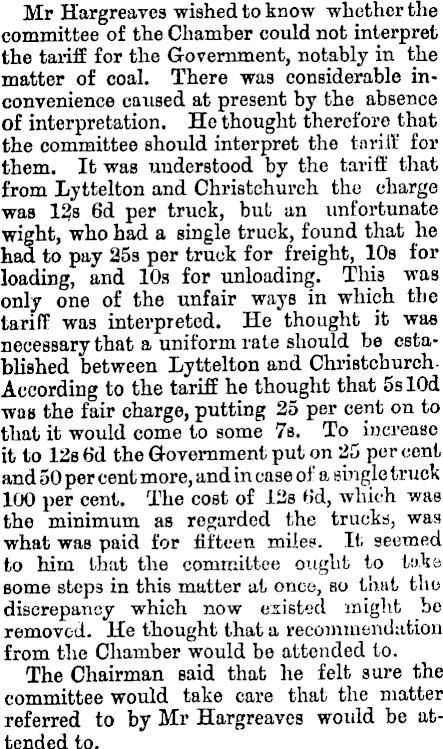 Mr Hargreaves wished to know whether the committee of the Chamber could not interpret the tariff for the Government, notably in the matter of coal. There was considerable inconvenience caused at present by the absence of interpretation. He thought therefore that the committee should interpret the tariff for them. It was understood by the tariff that from Lyttelton and Christchurch the charge was 12s 6d per truck, but an unfortunate wight, who had a single truck, found that he had to pay 25s per truck for freight, 10s for loading, and 10s for unloading. This was only one of the unfair ways in which the tariff was interpreted. He thought it was necessary that a uniform rate should be established between Lyttelton and Christchurch. According to the tariff he thought that 5s 10d was the fair charge, putting 25 per cent on to that it would come to some 7s. To increase it to 12s 6d the Government put on 25 per cent and 50 per cent more, and in case of a single truck 100 per cent. The cost of 12s 6d, which was the minimum as regarded the trucks, was what was paid for fifteen miles. It seemed to him that the committee ought to take some steps in this matter at once, so that the discrepancy which now existed might be removed. He thought that a recommendation from the Chamber would be attended to.

The Chairman said that he felt sure the committee would take care that the matter referred to by Mr Hargreaves would be attended to.